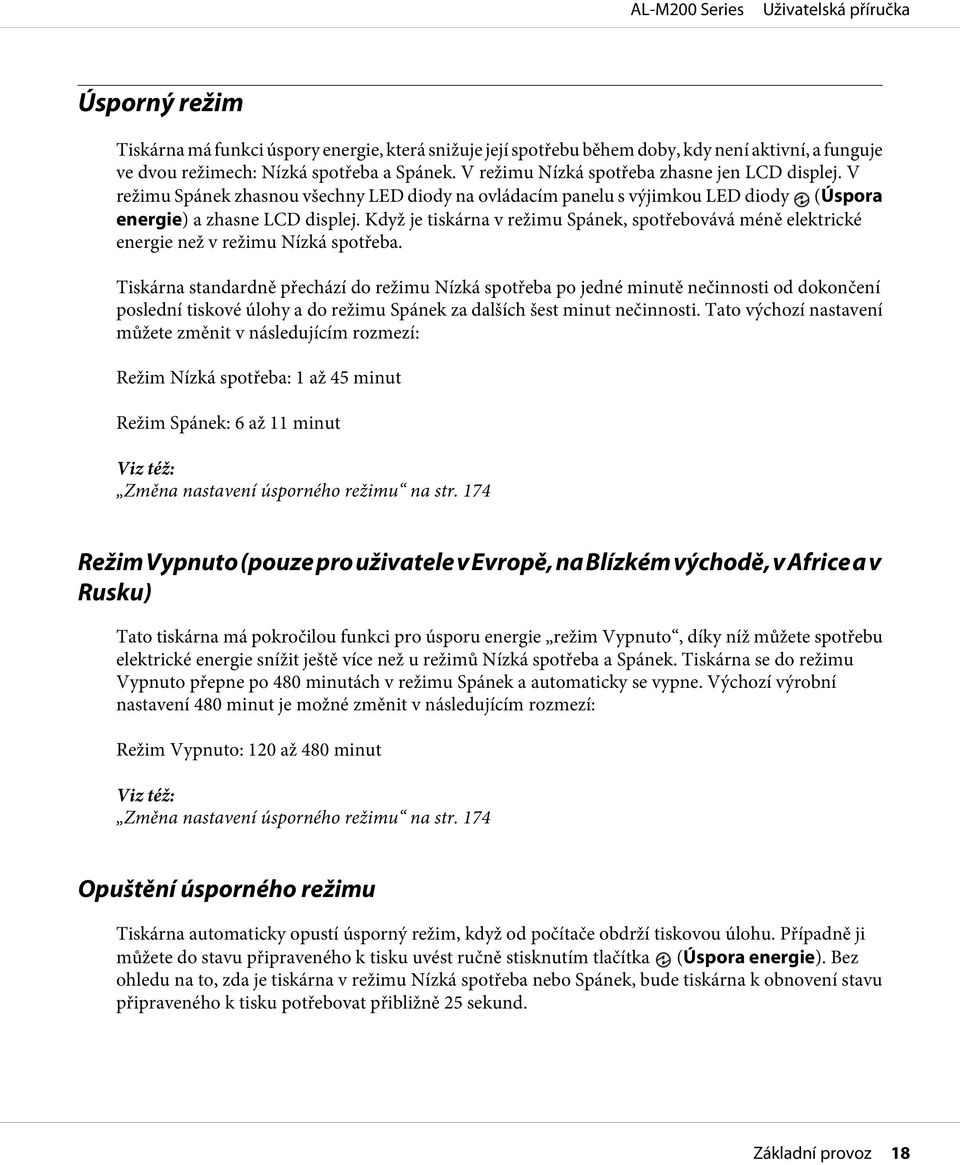 AL-M200 Series Uživatelská příručka

Úsporný režim

Tiskárna má funkci úspory energie, která snižuje její spotřebu během doby, kdy není aktivní, a funguje ve dvou režimech: Nízká spotřeba a Spánek. V režimu Nízká spotřeba zhasne jen LCD displej. V režimu Spánek zhasnou všechny LED diody na ovládacím panelu s výjimkou LED diody (Úspora energie) a zhasne LCD displej. Když je tiskárna v režimu Spánek, spotřebovává méně elektrické energie než v režimu Nízká spotřeba.

Tiskárna standardně přechází do režimu Nízká spotřeba po jedné minutě nečinnosti od dokončení poslední tiskové úlohy a do režimu Spánek za dalších šest minut nečinnosti. Tato výchozí nastavení můžete změnit v následujícím rozmezí:

Režim Nízká spotřeba: 1 až 45 minut

Režim Spánek: 6 až 11 minut

Viz též:
„Změna nastavení úsporného režimu“ na str. 174

Režim Vypnuto (pouze pro uživatele v Evropě, na Blízkém východě, v Africe a v Rusku)

Tato tiskárna má pokročilou funkci pro úsporu energie „režim Vypnuto“, díky níž můžete spotřebu elektrické energie snížit ještě více než u režimů Nízká spotřeba a Spánek. Tiskárna se do režimu Vypnuto přepne po 480 minutách v režimu Spánek a automaticky se vypne. Výchozí výrobní nastavení 480 minut je možné změnit v následujícím rozmezí:

Režim Vypnuto: 120 až 480 minut

Viz též:
„Změna nastavení úsporného režimu“ na str. 174

Opuštění úsporného režimu

Tiskárna automaticky opustí úsporný režim, když od počítače obdrží tiskovou úlohu. Případně ji můžete do stavu připraveného k tisku uvést ručně stisknutím tlačítka (Úspora energie). Bez ohledu na to, zda je tiskárna v režimu Nízká spotřeba nebo Spánek, bude tiskárna k obnovení stavu připraveného k tisku potřebovat přibližně 25 sekund.

Základní provoz 18